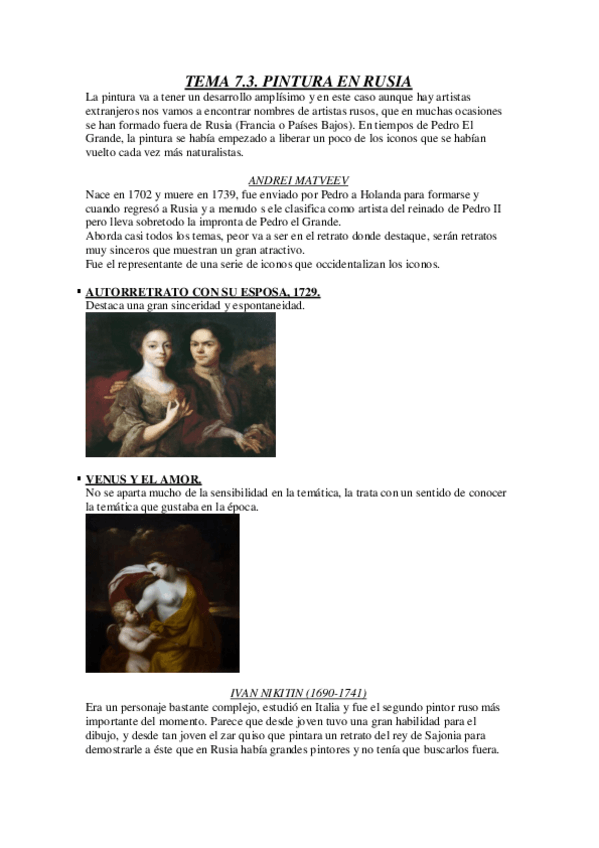 TEMA 7.3. PINTURA EN RUSIA

La pintura va a tener un desarrollo amplísimo y en este caso aunque hay artistas extranjeros nos vamos a encontrar nombres de artistas rusos, que en muchas ocasiones se han formado fuera de Rusia (Francia o Países Bajos). En tiempos de Pedro El Grande, la pintura se había empezado a liberar un poco de los iconos que se habían vuelto cada vez más naturalistas.

ANDREI MATVEEV

Nace en 1702 y muere en 1739, fue enviado por Pedro a Holanda para formarse y cuando regresó a Rusia y a menudo s ele clasifica como artista del reinado de Pedro II pero lleva sobretodo la impronta de Pedro el Grande.
Aborda casi todos los temas, peor va a ser en el retrato donde destaque, serán retratos muy sinceros que muestran un gran atractivo.
Fue el representante de una serie de iconos que occidentalizan los iconos.

▪ AUTORRETRATO CON SU ESPOSA, 1729.
Destaca una gran sinceridad y espontaneidad.

▪ VENUS Y EL AMOR.
No se aparta mucho de la sensibilidad en la temática, la trata con un sentido de conocer la temática que gustaba en la época.

IVAN NIKITIN (1690-1741)

Era un personaje bastante complejo, estudió en Italia y fue el segundo pintor ruso más importante del momento. Parece que desde joven tuvo una gran habilidad para el dibujo, y desde tan joven el zar quiso que pintara un retrato del rey de Sajonia para demostrarle a éste que en Rusia había grandes pintores y no tenía que buscarlos fuera.